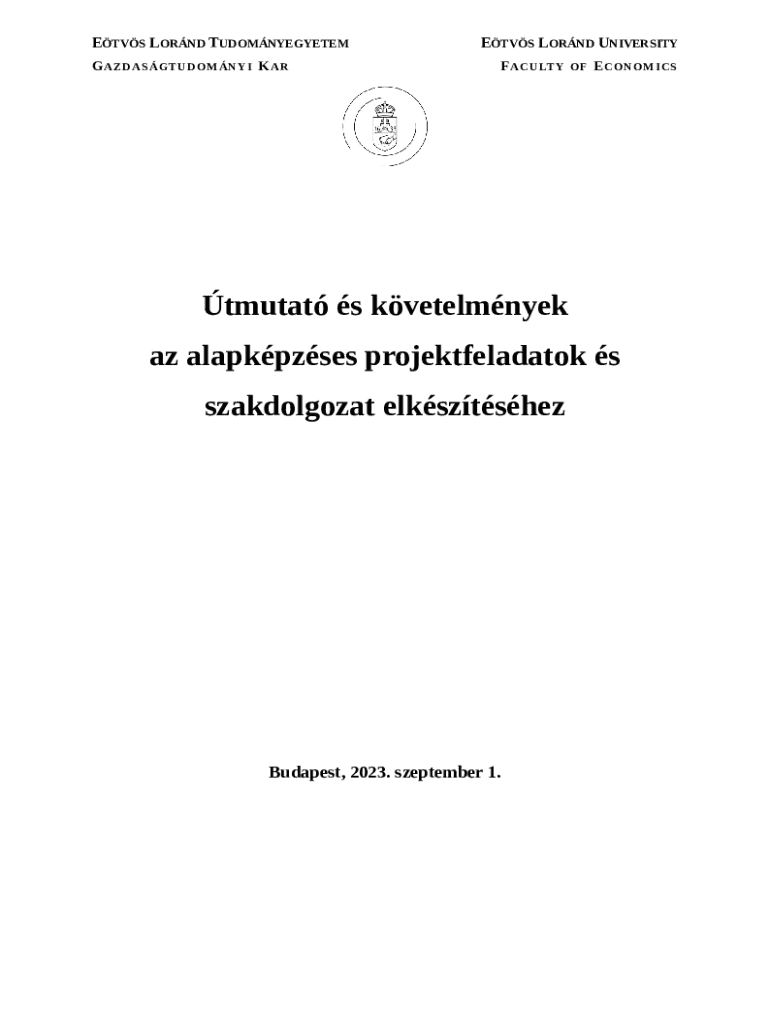 EÖTVÖS LORÁND TUDOMÁNYEGYETEM
GAZDASÁGTUDOMÁNYI KAR

EÖTVÖS LORÁND UNIVERSITY
FACULTY OF ECONOMICS

Útmutató és követelmények
az alapképzéses projektfeladatok és
szakdolgozat elkészítéséhez

Budapest, 2023. szeptember 1.